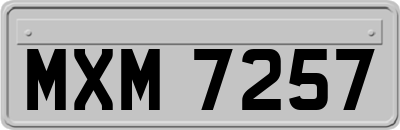 MXM 7257